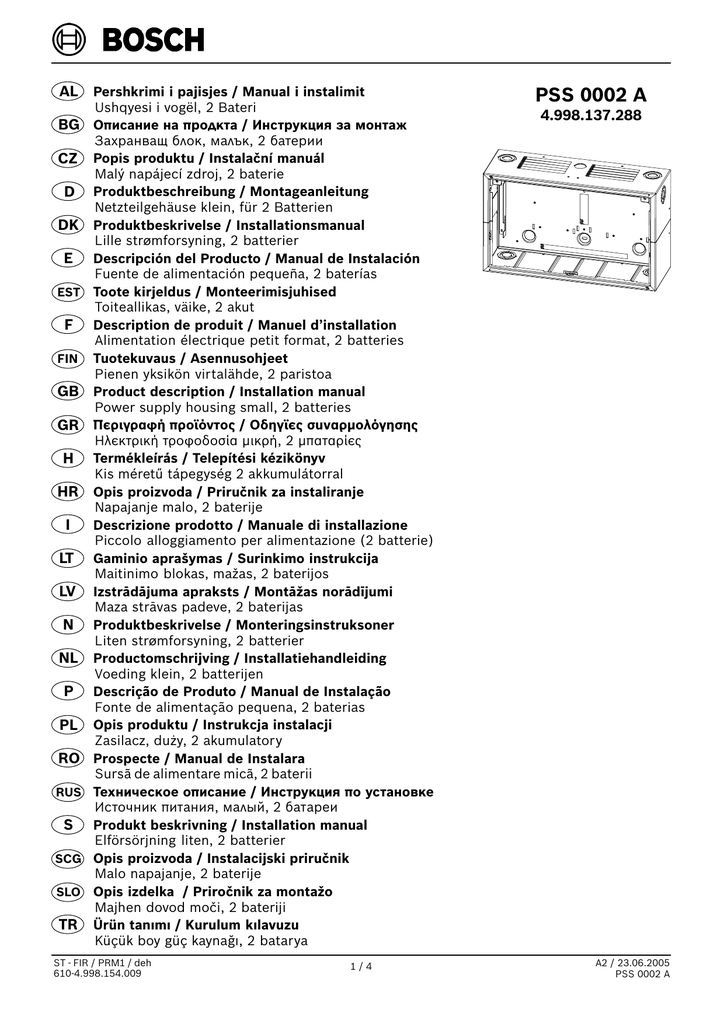 BOSCH

PSS 0002 A
4.998.137.288

AL Pershkrimi i pajisjes / Manual i instalimit
Ushqyesi i vogël, 2 Bateri

BG Описание на продкта / Инструкция за монтаж
Захранващ блок, малък, 2 батерии

CZ Popis produktu / Instalační manuál
Malý napájecí zdroj, 2 baterie

D Produktbeschreibung / Montageanleitung
Netzteilgehäuse klein, für 2 Batterien

DK Produktbeskrivelse / Installationsmanual
Lille strømforsyning, 2 batterier

E Descripción del Producto / Manual de Instalación
Fuente de alimentación pequeña, 2 baterías

EST Toote kirjeldus / Monteerimisjuhised
Toiteallikas, väike, 2 akut

F Description de produit / Manuel d'installation
Alimentation électrique petit format, 2 batteries

FIN Tuotekuvaus / Asennusohjeet
Pienen yksikön virtalähde, 2 paristoa

GB Product description / Installation manual
Power supply housing small, 2 batteries

GR Περιγραφή προϊόντος / Οδηγίες συναρμολόγησης
Ηλεκτρική τροφοδοσία μικρή, 2 μπαταρίες

H Termékleírás / Telepítési kézikönyv
Kis méretű tápegység 2 akkumulátorral

HR Opis proizvoda / Priručnik za instaliranje
Napajanje malo, 2 baterije

I Descrizione prodotto / Manuale di installazione
Piccolo alloggiamento per alimentazione (2 batterie)

LT Gaminio aprašymas / Surinkimo instrukcija
Maitinimo blokas, mažas, 2 baterijos

LV Izstrādājuma apraksts / Montāžas norādījumi
Maza strāvas padeve, 2 baterijas

N Produktbeskrivelse / Monteringsinstruksoner
Liten strømforsyning, 2 batterier

NL Productomschrijving / Installatiehandleiding
Voeding klein, 2 batterijen

P Descrição de Produto / Manual de Instalação
Fonte de alimentação pequena, 2 baterias

PL Opis produktu / Instrukcja instalacji
Zasilacz, duży, 2 akumulatory

RO Prospecte / Manual de Instalara
Sursă de alimentare mică, 2 baterii

RUS Техническое описание / Инструкция по установке
Источник питания, малый, 2 батареи

S Produkt beskrivning / Installation manual
Elförsörjning liten, 2 batterier

SCG Opis proizvoda / Instalacijski priručnik
Malo napajanje, 2 baterije

SLO Opis izdelka / Priročnik za montažo
Majhen dovod moči, 2 bateriji

TR Ürün tanımı / Kurulum kılavuzu
Küçük boy güç kaynağı, 2 batarya

ST - FIR / PRM1 / deh
610-4.998.154.009
1 / 4
A2 / 23.06.2005
PSS 0002 A